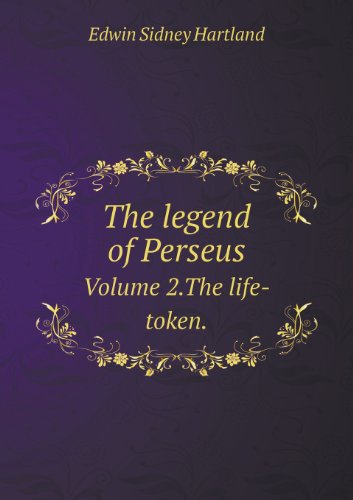 Edwin Sidney Hartland

The legend of Perseus

Volume 2.The life-token.